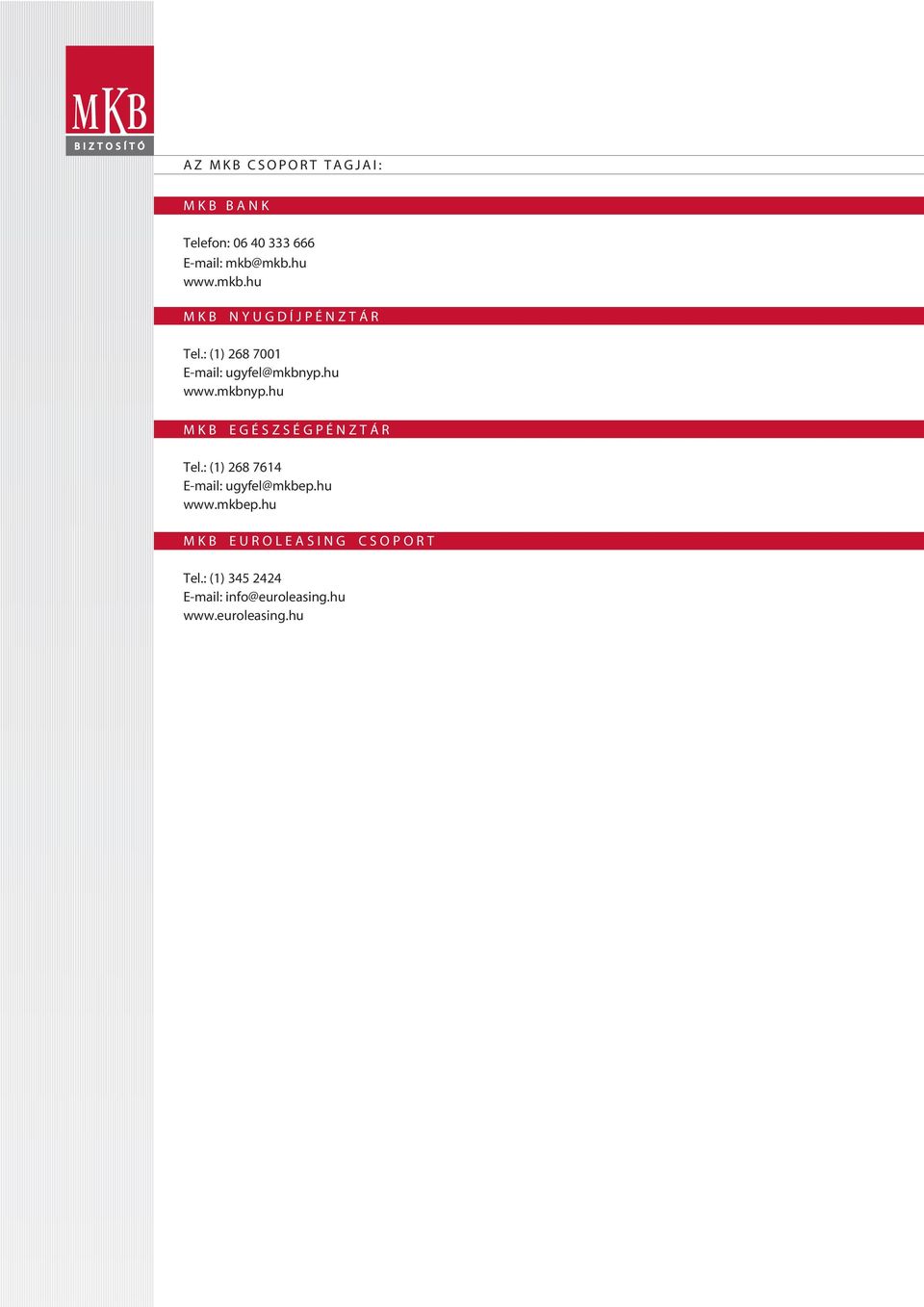 MKB
BIZTOSÍTÓ

AZ MKB CSOPORT TAGJAI:

MKB BANK

Telefon: 06 40 333 666
E-mail: mkb@mkb.hu
www.mkb.hu

MKB NYUGDÍJPÉNZTÁR

Tel.: (1) 268 7001
E-mail: ugyfel@mkbnyp.hu
www.mkbnyp.hu

MKB EGÉSZSÉGPÉNZTÁR

Tel.: (1) 268 7614
E-mail: ugyfel@mkbep.hu
www.mkbep.hu

MKB EUROLEASING CSOPORT

Tel.: (1) 345 2424
E-mail: info@euroleasing.hu
www.euroleasing.hu